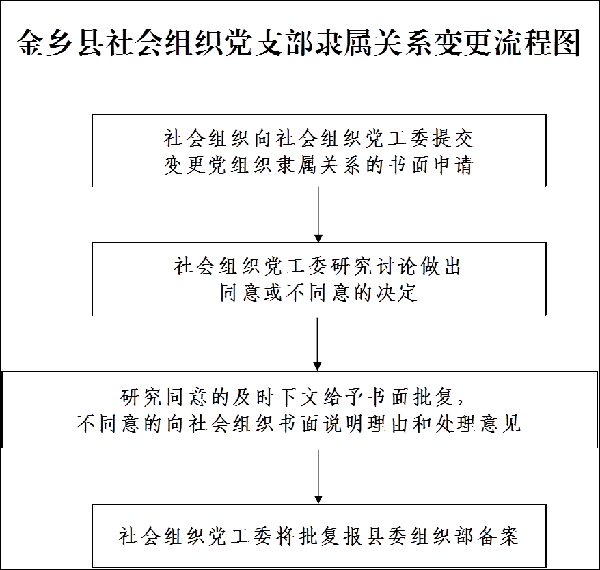 金乡县社会组织党支部隶属关系变更流程图

社会组织向社会组织党工委提交变更党组织隶属关系的书面申请

社会组织党工委研究讨论做出同意或不同意的决定

研究同意的及时下文给予书面批复，不同意的向社会组织书面说明理由和处理意见

社会组织党工委将批复报县委组织部备案